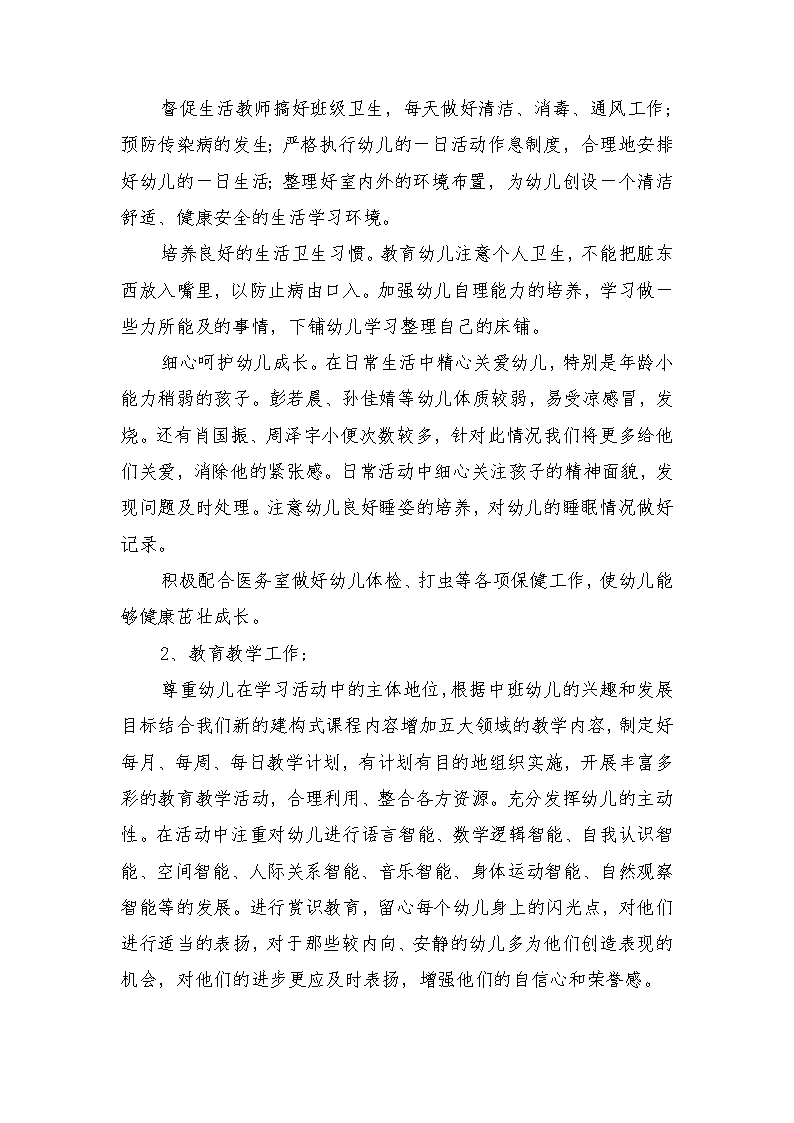 督促生活教师搞好班级卫生，每天做好清洁、消毒、通风工作；预防传染病的发生；严格执行幼儿的一日活动作息制度，合理地安排好幼儿的一日生活；整理好室内外的环境布置，为幼儿创设一个清洁舒适、健康安全的生活学习环境。

培养良好的生活卫生习惯。教育幼儿注意个人卫生，不能把脏东西放入嘴里，以防止病由口入。加强幼儿自理能力的培养，学习做一些力所能及的事情，下铺幼儿学习整理自己的床铺。

细心呵护幼儿成长。在日常生活中精心关爱幼儿，特别是年龄小能力稍弱的孩子。彭若晨、孙佳婧等幼儿体质较弱，易受凉感冒，发烧。还有肖国振、周泽宇小便次数较多，针对此情况我们将更多给他们关爱，消除他的紧张感。日常活动中细心关注孩子的精神面貌，发现问题及时处理。注意幼儿良好睡姿的培养，对幼儿的睡眠情况做好记录。

积极配合医务室做好幼儿体检、打虫等各项保健工作，使幼儿能够健康茁壮成长。

2、教育教学工作：

尊重幼儿在学习活动中的主体地位，根据中班幼儿的兴趣和发展目标结合我们新的建构式课程内容增加五大领域的教学内容，制定好每月、每周、每日教学计划，有计划有目的地组织实施，开展丰富多彩的教育教学活动，合理利用、整合各方资源。充分发挥幼儿的主动性。在活动中注重对幼儿进行语言智能、数学逻辑智能、自我认识智能、空间智能、人际关系智能、音乐智能、身体运动智能、自然观察智能等的发展。进行赏识教育，留心每个幼儿身上的闪光点，对他们进行适当的表扬，对于那些较内向、安静的幼儿多为他们创造表现的机会，对他们的进步更应及时表扬，增强他们的自信心和荣誉感。